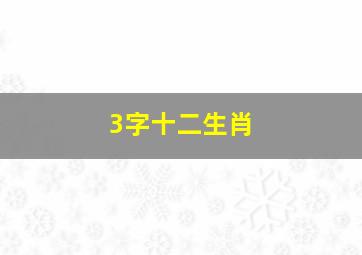 3字十二生肖